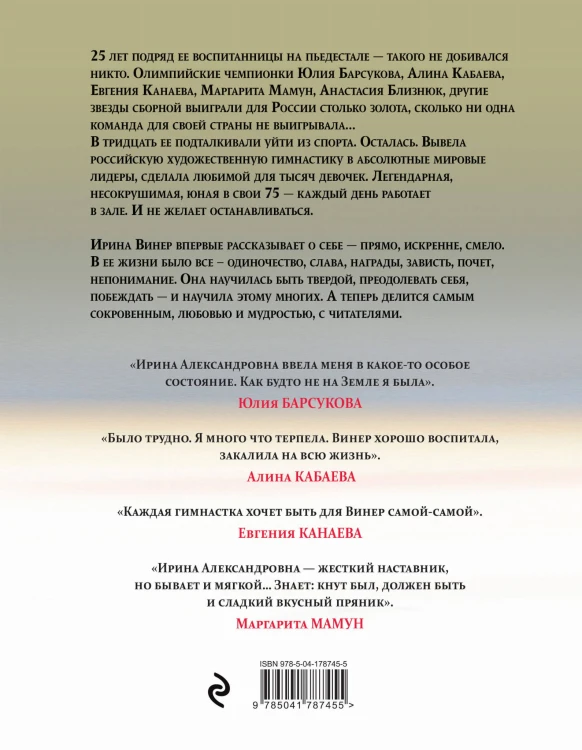 25 лет подряд ее воспитанницы на пьедестале — такого не добивался никто. Олимпийские чемпионки Юлия Барсукова, Алина Кабаева, Евгения Канаева, Маргарита Мамун, Анастасия Близнюк, другие звезды сборной выиграли для России столько золота, сколько ни одна команда для своей страны не выигрывала...
В тридцать ее подталкивали уйти из спорта. Осталась. Вывела российскую художественную гимнастику в абсолютные мировые лидеры, сделала любимой для тысяч девочек. Легендарная, несокрушимая, юная в свои 75 — каждый день работает в зале. И не желает останавливаться.

Ирина Винер впервые рассказывает о себе — прямо, искренне, смело. В ее жизни было все – одиночество, слава, награды, зависть, почет, непонимание. Она научилась быть твердой, преодолевать себя, побеждать — и научила этому многих. А теперь делится самым сокровенным, любовью и мудростью, с читателями.

«Ирина Александровна ввела меня в какое-то особое состояние. Как будто не на Земле я была».
Юлия БАРСУКОВА

«Было трудно. Я много что терпела. Винер хорошо воспитала, закалила на всю жизнь».
Алина КАБАЕВА

«Каждая гимнастка хочет быть для Винер самой-самой».
Евгения КАНАЕВА

«Ирина Александровна — жесткий наставник, но бывает и мягкой... Знает: кнут был, должен быть и сладкий вкусный пряник».
Маргарита МАМУН

ISBN 978-5-04-178745-5
9 785041 787455 >